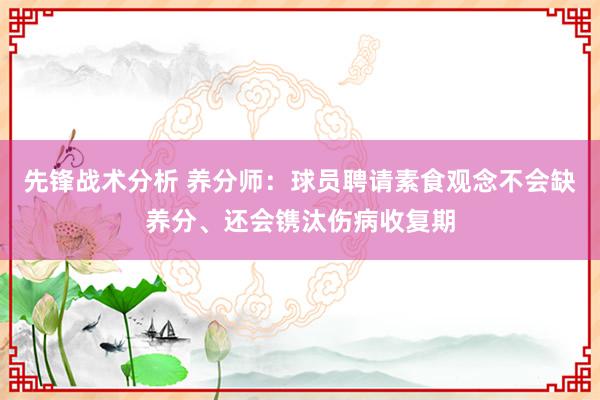 先锋战术分析 养分师：球员聘请素食观念不会缺养分、还会镌汰伤病收复期